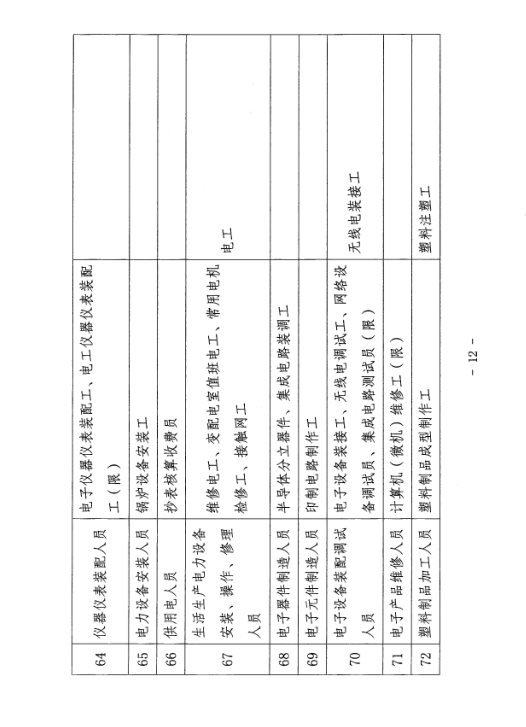 | 64 | 仪器仪表装配人员 | 电子仪器仪表装配工、电工仪器仪表装配工（限） | |
|---|---|---|---|
| 65 | 电力设备安装人员 | 锅炉设备安装工 | |
| 66 | 供用电人员 | 抄表核算收费员 | |
| 67 | 生活生产电力设备安装、操作、修理人员 | 维修电工、变配电室值班电工、常用电机检修工、接触网工 | 电工 |
| 68 | 电子器件制造人员 | 半导体分立器件、集成电路装调工 | |
| 69 | 电子元件制造人员 | 印制电路制作工 | |
| 70 | 电子设备装配调试人员 | 电子设备装接工、无线电调试工、网络设备调试员、集成电路测试员（限） | 无线电装接工 |
| 71 | 电子产品维修人员 | 计算机（微机）维修工（限） | |
| 72 | 塑料制品加工人员 | 塑料制品成型制作工 | 塑料注塑工 |

- 12 -